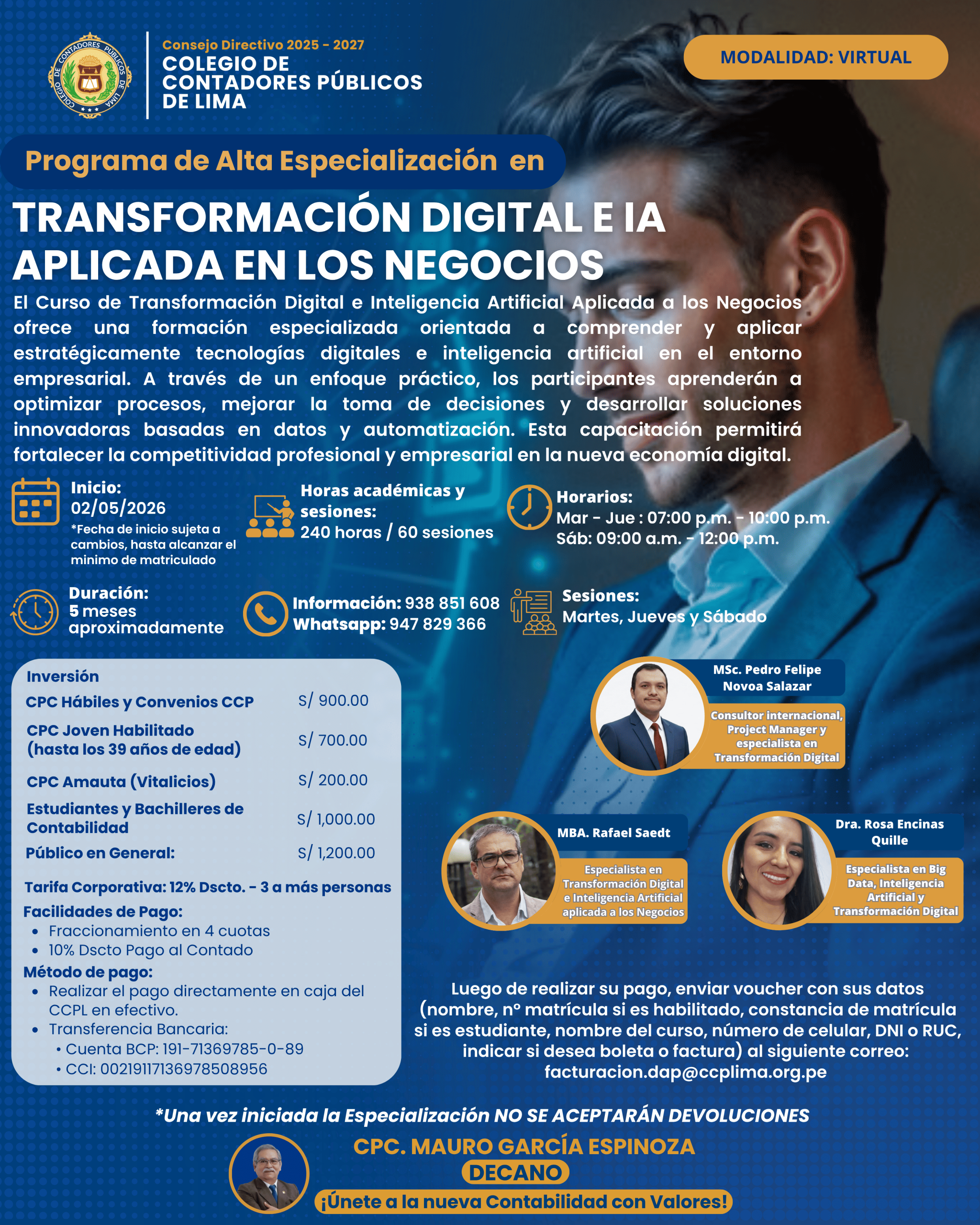 Consejo Directivo 2025 - 2027
COLEGIO DE
CONTADORES PÚBLICOS
DE LIMA

MODALIDAD: VIRTUAL

Programa de Alta Especialización en

TRANSFORMACIÓN DIGITAL E IA
APLICADA EN LOS NEGOCIOS

El Curso de Transformación Digital e Inteligencia Artificial Aplicada a los Negocios ofrece una formación especializada orientada a comprender y aplicar estratégicamente tecnologías digitales e inteligencia artificial en el entorno empresarial. A través de un enfoque práctico, los participantes aprenderán a optimizar procesos, mejorar la toma de decisiones y desarrollar soluciones innovadoras basadas en datos y automatización. Esta capacitación permitirá fortalecer la competitividad profesional y empresarial en la nueva economía digital.

Inicio:
02/05/2026
*Fecha de inicio sujeta a cambios, hasta alcanzar el minimo de matriculado

Horas académicas y sesiones:
240 horas / 60 sesiones

Horarios:
Mar - Jue : 07:00 p.m. - 10:00 p.m.
Sáb: 09:00 a.m. - 12:00 p.m.

Duración:
5 meses
aproximadamente

Información: 938 851 608
Whatsapp: 947 829 366

Sesiones:
Martes, Jueves y Sábado

Inversión
CPC Hábiles y Convenios CCP S/ 900.00
CPC Joven Habilitado (hasta los 39 años de edad) S/ 700.00
CPC Amauta (Vitalicios) S/ 200.00
Estudiantes y Bachilleres de Contabilidad S/ 1,000.00
Público en General: S/ 1,200.00

Tarifa Corporativa: 12% Dscto. - 3 a más personas
Facilidades de Pago:
• Fraccionamiento en 4 cuotas
• 10% Dscto Pago al Contado
Método de pago:
• Realizar el pago directamente en caja del CCPL en efectivo.
• Transferencia Bancaria:
• Cuenta BCP: 191-71369785-0-89
• CCI: 00219117136978508956

MSc. Pedro Felipe Novoa Salazar
Consultor internacional, Project Manager y especialista en Transformación Digital

MBA. Rafael Saedt
Especialista en Transformación Digital e Inteligencia Artificial aplicada a los Negocios

Dra. Rosa Encinas Quille
Especialista en Big Data, Inteligencia Artificial y Transformación Digital

Luego de realizar su pago, enviar voucher con sus datos (nombre, n° matrícula si es habilitado, constancia de matrícula si es estudiante, nombre del curso, número de celular, DNI o RUC, indicar si desea boleta o factura) al siguiente correo:
facturacion.dap@ccplima.org.pe

*Una vez iniciada la Especialización NO SE ACEPTARÁN DEVOLUCIONES

CPC. MAURO GARCÍA ESPINOZA
DECANO
¡Únete a la nueva Contabilidad con Valores!